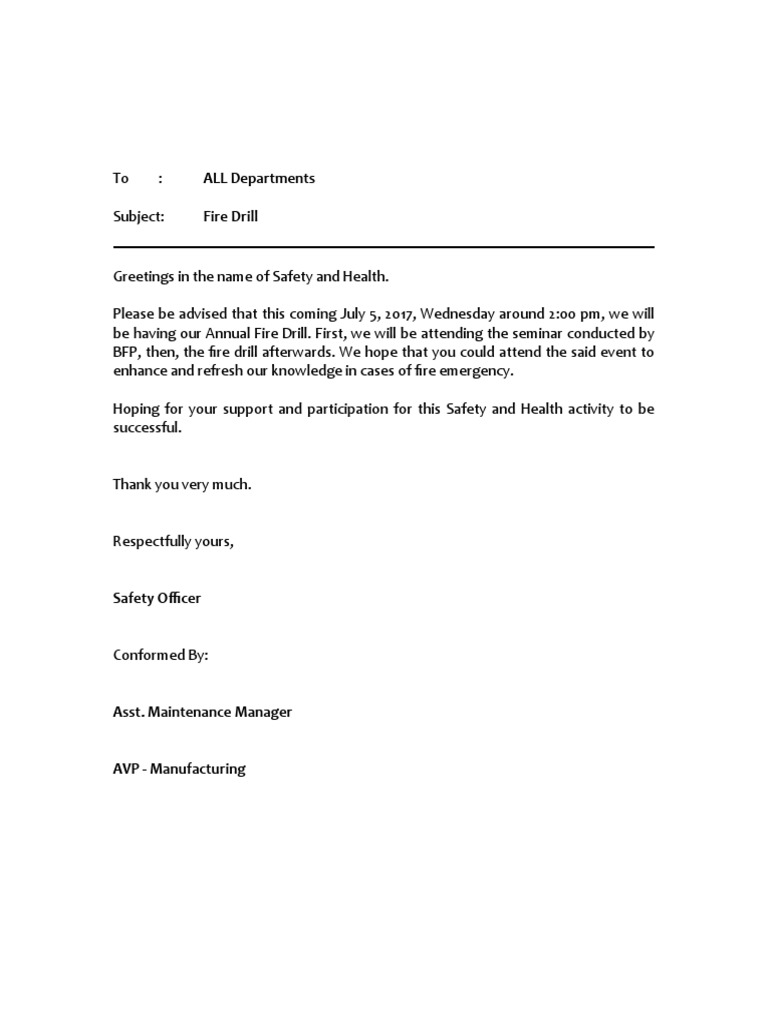 To : ALL Departments

Subject: Fire Drill

Greetings in the name of Safety and Health.

Please be advised that this coming July 5, 2017, Wednesday around 2:00 pm, we will be having our Annual Fire Drill. First, we will be attending the seminar conducted by BFP, then, the fire drill afterwards. We hope that you could attend the said event to enhance and refresh our knowledge in cases of fire emergency.

Hoping for your support and participation for this Safety and Health activity to be successful.

Thank you very much.

Respectfully yours,

Safety Officer

Conformed By:

Asst. Maintenance Manager

AVP - Manufacturing